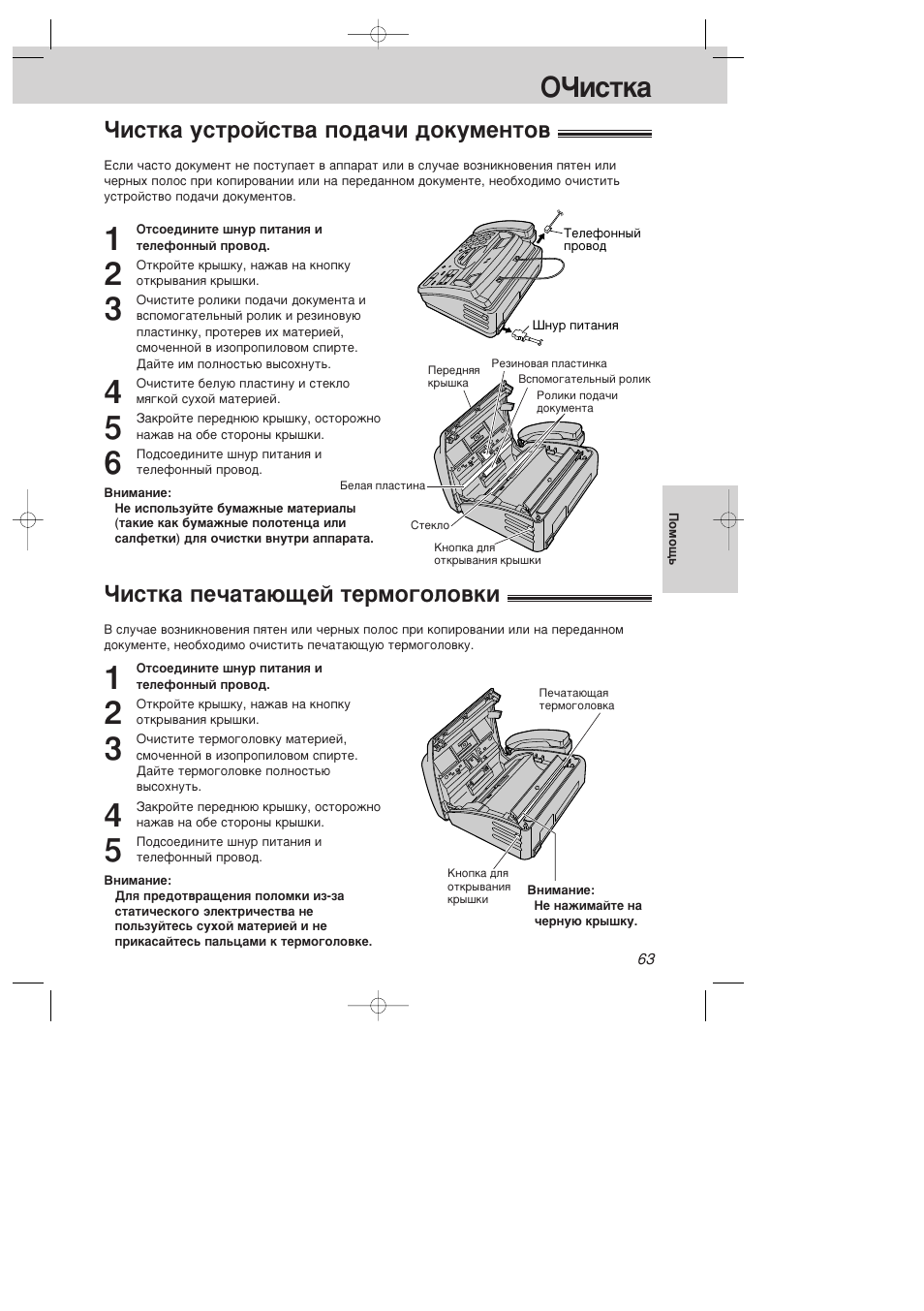 ОЧистка

Чистка устройства подачи документов

Если часто документ не поступает в аппарат или в случае возникновения пятен или черных полос при копировании или на переданном документе, необходимо очистить устройство подачи документов.

1 Отсоедините шнур питания и телефонный провод.
2 Откройте крышку, нажав на кнопку открывания крышки.
3 Очистите ролики подачи документа и вспомогательный ролик и резиновую пластинку, протерев их материей, смоченной в изопропиловом спирте. Дайте им полностью высохнуть.
4 Очистите белую пластину и стекло мягкой сухой материей.
5 Закройте переднюю крышку, осторожно нажав на обе стороны крышки.
6 Подсоедините шнур питания и телефонный провод.

Внимание:
Не используйте бумажные материалы (такие как бумажные полотенца или салфетки) для очистки внутри аппарата.

Телефонный провод
Шнур питания
Передняя крышка
Резиновая пластинка
Вспомогательный ролик
Ролики подачи документа
Белая пластина
Стекло
Кнопка для открывания крышки

Помощь

Чистка печатающей термоголовки

В случае возникновения пятен или черных полос при копировании или на переданном документе, необходимо очистить печатающую термоголовку.

1 Отсоедините шнур питания и телефонный провод.
2 Откройте крышку, нажав на кнопку открывания крышки.
3 Очистите термоголовку материей, смоченной в изопропиловом спирте. Дайте термоголовке полностью высохнуть.
4 Закройте переднюю крышку, осторожно нажав на обе стороны крышки.
5 Подсоедините шнур питания и телефонный провод.

Внимание:
Для предотвращения поломки из-за статического электричества не пользуйтесь сухой материей и не прикасайтесь пальцами к термоголовке.

Печатающая термоголовка
Кнопка для открывания крышки
Внимание:
Не нажимайте на черную крышку.

63